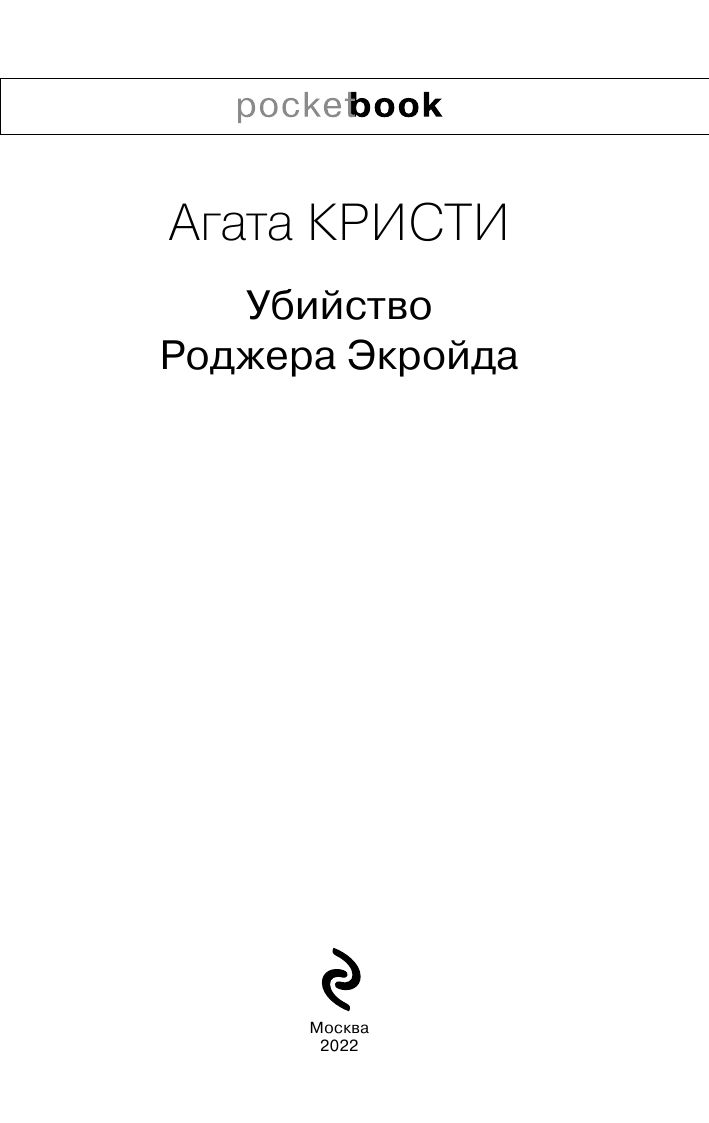 pocketbook

Агата КРИСТИ

Убийство
Роджера Экройда

Москва
2022